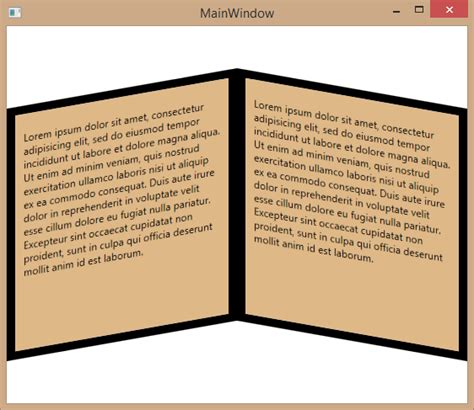 MainWindow

Lorem ipsum dolor sit amet, consectetur adipisicing elit, sed do eiusmod tempor incididunt ut labore et dolore magna aliqua. Ut enim ad minim veniam, quis nostrud exercitation ullamco laboris nisi ut aliquip ex ea commodo consequat. Duis aute irure dolor in reprehenderit in voluptate velit esse cillum dolore eu fugiat nulla pariatur. Excepteur sint occaecat cupidatat non proident, sunt in culpa qui officia deserunt mollit anim id est laborum.

Lorem ipsum dolor sit amet, consectetur adipisicing elit, sed do eiusmod tempor incididunt ut labore et dolore magna aliqua. Ut enim ad minim veniam, quis nostrud exercitation ullamco laboris nisi ut aliquip ex ea commodo consequat. Duis aute irure dolor in reprehenderit in voluptate velit esse cillum dolore eu fugiat nulla pariatur. Excepteur sint occaecat cupidatat non proident, sunt in culpa qui officia deserunt mollit anim id est laborum.